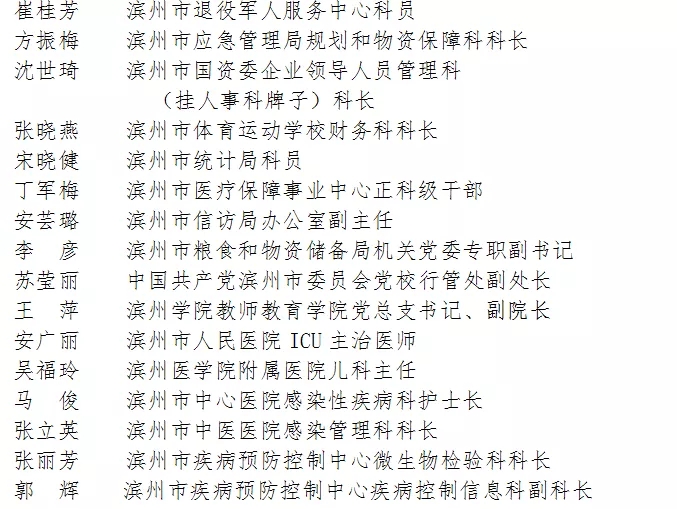 崔桂芳　滨州市退役军人服务中心科员
方振梅　滨州市应急管理局规划和物资保障科科长
沈世琦　滨州市国资委企业领导人员管理科（挂人事科牌子）科长
张晓燕　滨州市体育运动学校财务科科长
宋晓健　滨州市统计局科员
丁军梅　滨州市医疗保障事业中心正科级干部
安芸璐　滨州市信访局办公室副主任
李　彦　滨州市粮食和物资储备局机关党委专职副书记
苏莹丽　中国共产党滨州市委员会党校行管处副处长
王　萍　滨州学院教师教育学院党总支书记、副院长
安广丽　滨州市人民医院 ICU 主治医师
吴福玲　滨州医学院附属医院儿科主任
马　俊　滨州市中心医院感染性疾病科护士长
张立英　滨州市中医医院感染管理科科长
张丽芳　滨州市疾病预防控制中心微生物检验科科长
郭　辉　滨州市疾病预防控制中心疾病控制信息科副科长